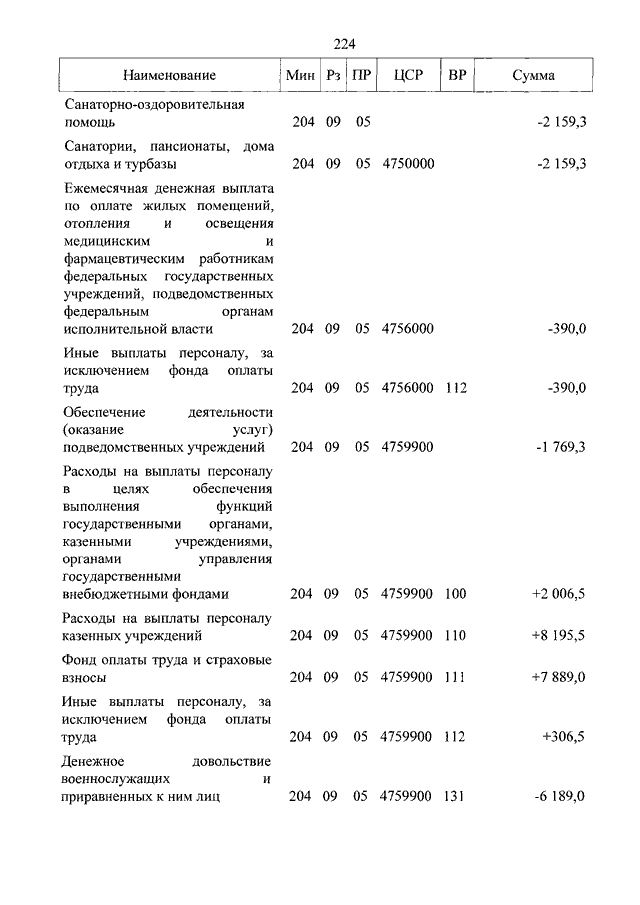 224

| Наименование | Мин | Рз | ПР | ЦСР | ВР | Сумма |
|---|---|---|---|---|---|---|
| Санаторно-оздоровительная помощь | 204 | 09 | 05 | | | -2 159,3 |
| Санатории, пансионаты, дома отдыха и турбазы | 204 | 09 | 05 | 4750000 | | -2 159,3 |
| Ежемесячная денежная выплата по оплате жилых помещений, отопления и освещения медицинским и фармацевтическим работникам федеральных государственных учреждений, подведомственных федеральным органам исполнительной власти | 204 | 09 | 05 | 4756000 | | -390,0 |
| Иные выплаты персоналу, за исключением фонда оплаты труда | 204 | 09 | 05 | 4756000 | 112 | -390,0 |
| Обеспечение деятельности (оказание услуг) подведомственных учреждений | 204 | 09 | 05 | 4759900 | | -1 769,3 |
| Расходы на выплаты персоналу в целях обеспечения выполнения функций государственными органами, казенными учреждениями, органами управления государственными внебюджетными фондами | 204 | 09 | 05 | 4759900 | 100 | +2 006,5 |
| Расходы на выплаты персоналу казенных учреждений | 204 | 09 | 05 | 4759900 | 110 | +8 195,5 |
| Фонд оплаты труда и страховые взносы | 204 | 09 | 05 | 4759900 | 111 | +7 889,0 |
| Иные выплаты персоналу, за исключением фонда оплаты труда | 204 | 09 | 05 | 4759900 | 112 | +306,5 |
| Денежное довольствие военнослужащих и приравненных к ним лиц | 204 | 09 | 05 | 4759900 | 131 | -6 189,0 |